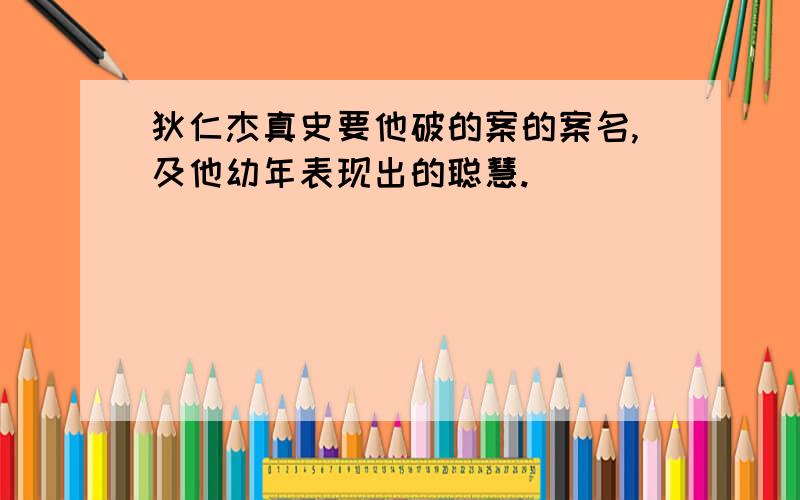 狄仁杰真史要他破的案的案名,及他幼年表现出的聪慧.